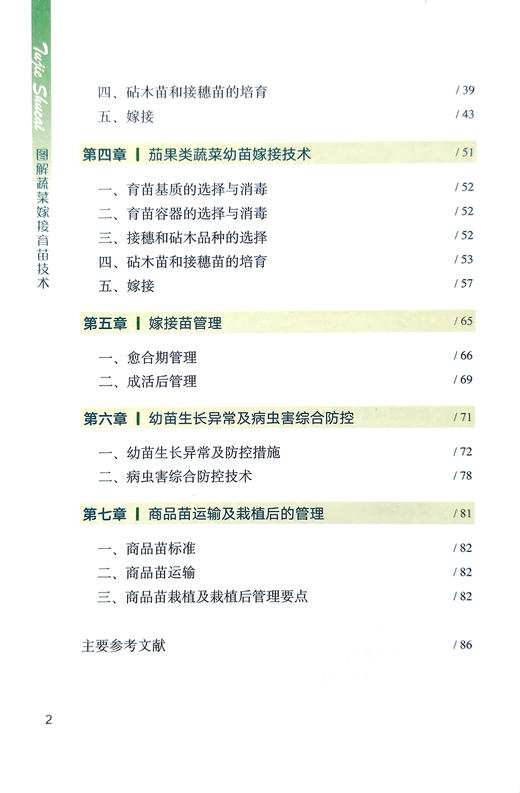 Tujie Shucai

图解蔬菜嫁接育苗技术

四、砧木苗和接穗苗的培育 / 39
五、嫁接 / 43

第四章 | 茄果类蔬菜幼苗嫁接技术 / 51

一、育苗基质的选择与消毒 / 52
二、育苗容器的选择与消毒 / 52
三、接穗和砧木品种的选择 / 52
四、砧木苗和接穗苗的培育 / 53
五、嫁接 / 57

第五章 | 嫁接苗管理 / 65

一、愈合期管理 / 66
二、成活后管理 / 69

第六章 | 幼苗生长异常及病虫害综合防控 / 71

一、幼苗生长异常及防控措施 / 72
二、病虫害综合防控技术 / 78

第七章 | 商品苗运输及栽植后的管理 / 81

一、商品苗标准 / 82
二、商品苗运输 / 82
三、商品苗栽植及栽植后管理要点 / 82

主要参考文献 / 86

2